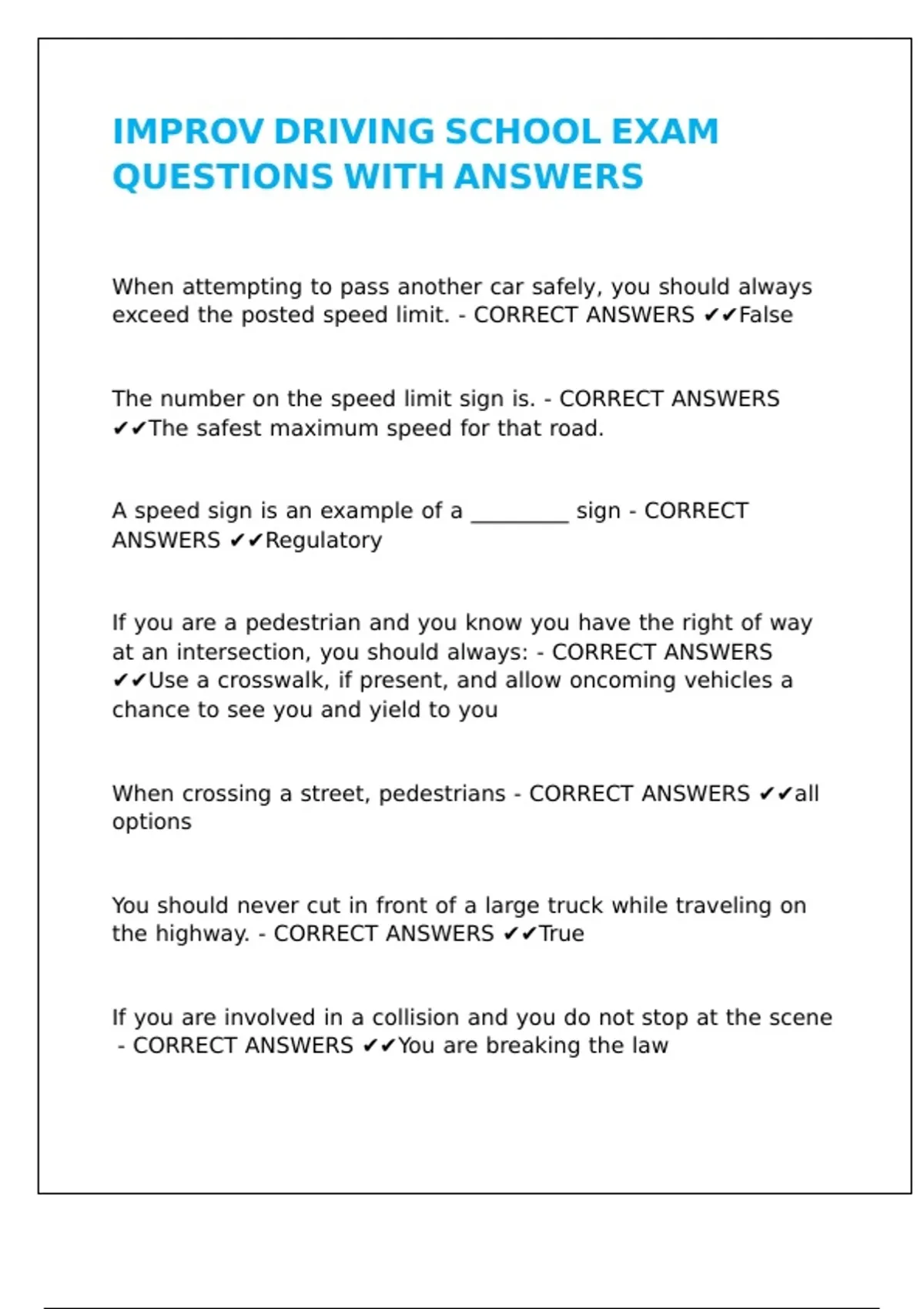 IMPROV DRIVING SCHOOL EXAM QUESTIONS WITH ANSWERS

When attempting to pass another car safely, you should always exceed the posted speed limit. - CORRECT ANSWERS ✔✔False

The number on the speed limit sign is. - CORRECT ANSWERS ✔✔The safest maximum speed for that road.

A speed sign is an example of a ________ sign - CORRECT ANSWERS ✔✔Regulatory

If you are a pedestrian and you know you have the right of way at an intersection, you should always: - CORRECT ANSWERS ✔✔Use a crosswalk, if present, and allow oncoming vehicles a chance to see you and yield to you

When crossing a street, pedestrians - CORRECT ANSWERS ✔✔all options

You should never cut in front of a large truck while traveling on the highway. - CORRECT ANSWERS ✔✔True

If you are involved in a collision and you do not stop at the scene - CORRECT ANSWERS ✔✔You are breaking the law